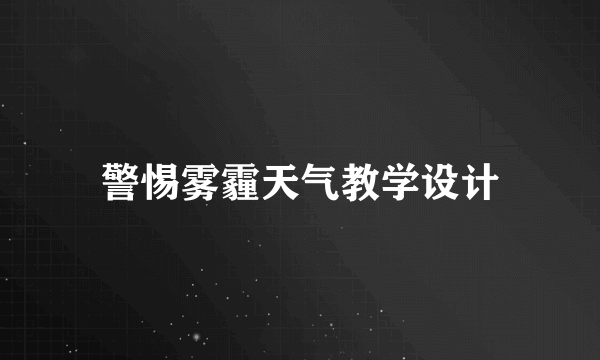 警惕雾霾天气教学设计